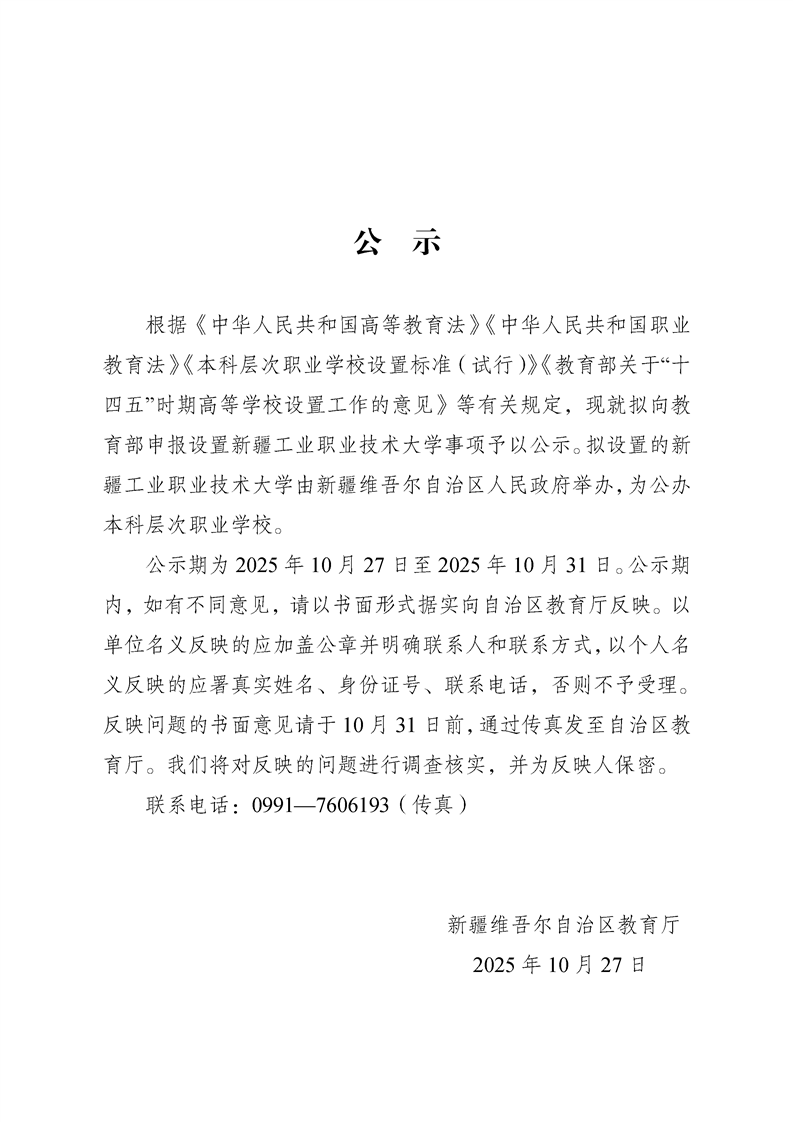 公 示

根据《中华人民共和国高等教育法》《中华人民共和国职业教育法》《本科层次职业学校设置标准（试行）》《教育部关于“十四五”时期高等学校设置工作的意见》等有关规定，现就拟向教育部申报设置新疆工业职业技术大学事项予以公示。拟设置的新疆工业职业技术大学由新疆维吾尔自治区人民政府举办，为公办本科层次职业学校。

公示期为 2025 年 10 月 27 日至 2025 年 10 月 31 日。公示期内，如有不同意见，请以书面形式据实向自治区教育厅反映。以单位名义反映的应加盖公章并明确联系人和联系方式，以个人名义反映的应署真实姓名、身份证号、联系电话，否则不予受理。反映问题的书面意见请于 10 月 31 日前，通过传真发至自治区教育厅。我们将对反映的问题进行调查核实，并为反映人保密。

联系电话：0991—7606193（传真）

新疆维吾尔自治区教育厅
2025 年 10 月 27 日